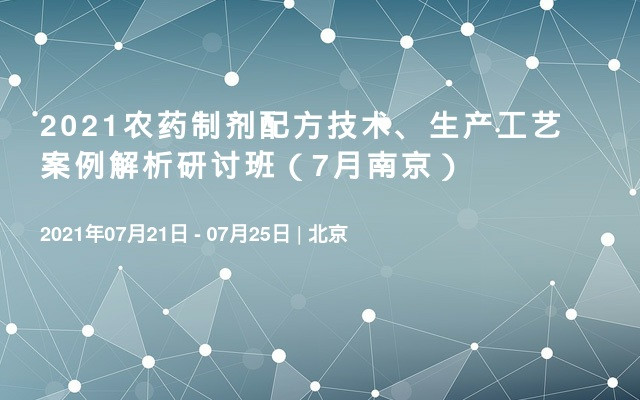 2021农药制剂配方技术、生产工艺案例解析研讨班（7月南京）

2021年07月21日 - 07月25日 | 北京